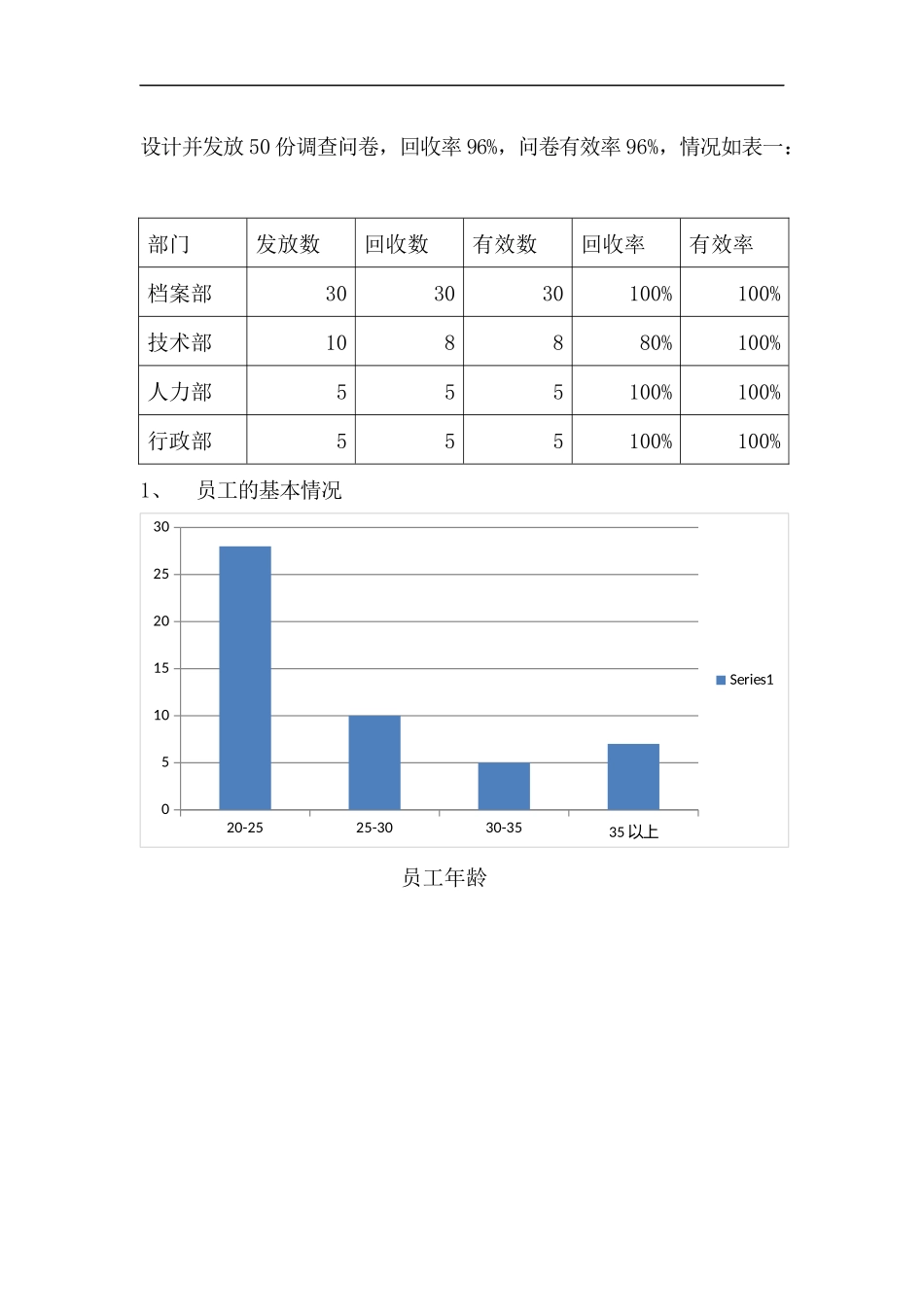 设计并发放 50 份调查问卷，回收率 96%，问卷有效率 96%，情况如表一：

| 部门 | 发放数 | 回收数 | 有效数 | 回收率 | 有效率 |
|---|---|---|---|---|---|
| 档案部 | 30 | 30 | 30 | 100% | 100% |
| 技术部 | 10 | 8 | 8 | 80% | 100% |
| 人力部 | 5 | 5 | 5 | 100% | 100% |
| 行政部 | 5 | 5 | 5 | 100% | 100% |

1、 员工的基本情况

30
25
20
15
10
5
0
20-25
25-30
30-35
35 以上
Series1

员工年龄